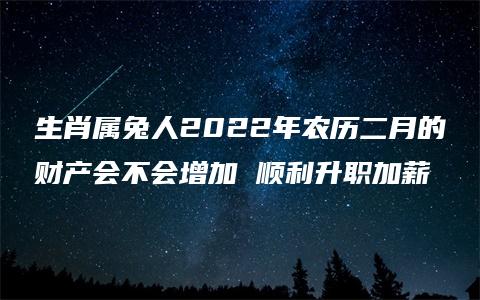 生肖属兔人2022年农历二月的财产会不会增加 顺利升职加薪